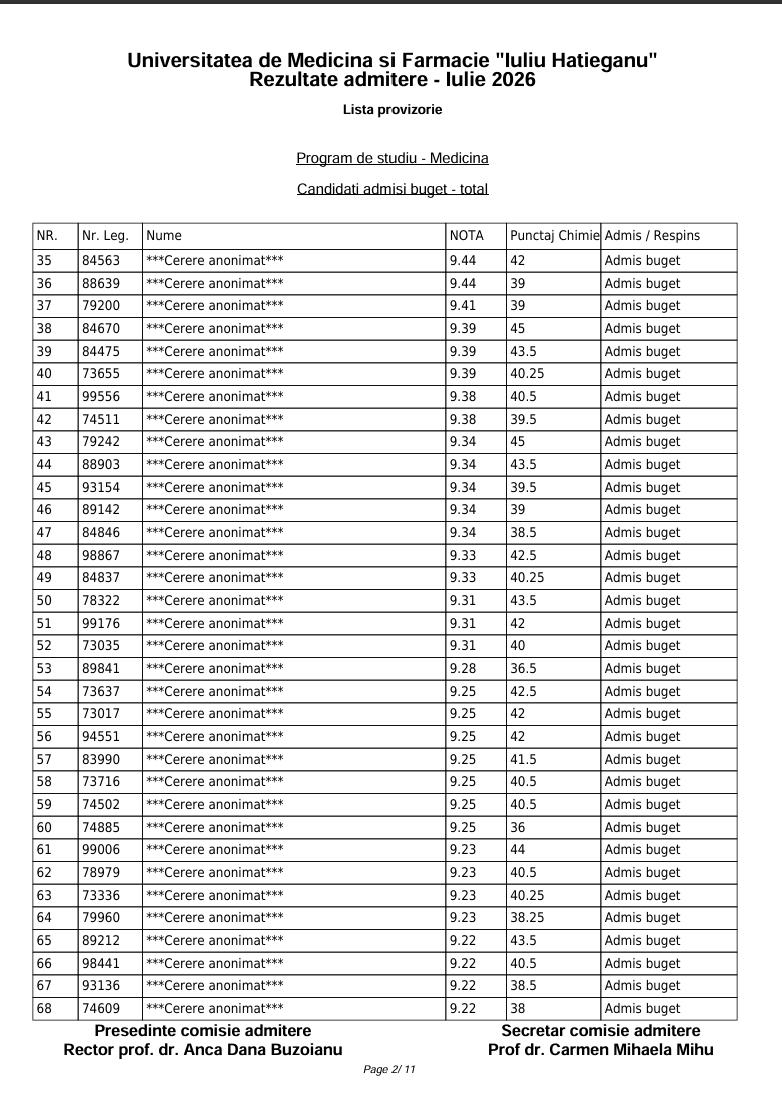 Universitatea de Medicina si Farmacie "Iuliu Hatieganu"
Rezultate admitere - Iulie 2026

Lista provizorie

Program de studiu - Medicina

Candidati admisi buget - total

| NR. | Nr. Leg. | Nume | NOTA | Punctaj Chimie | Admis / Respins |
|---|---|---|---|---|---|
| 35 | 84563 | ***Cerere anonimat*** | 9.44 | 42 | Admis buget |
| 36 | 88639 | ***Cerere anonimat*** | 9.44 | 39 | Admis buget |
| 37 | 79200 | ***Cerere anonimat*** | 9.41 | 39 | Admis buget |
| 38 | 84670 | ***Cerere anonimat*** | 9.39 | 45 | Admis buget |
| 39 | 84475 | ***Cerere anonimat*** | 9.39 | 43.5 | Admis buget |
| 40 | 73655 | ***Cerere anonimat*** | 9.39 | 40.25 | Admis buget |
| 41 | 99556 | ***Cerere anonimat*** | 9.38 | 40.5 | Admis buget |
| 42 | 74511 | ***Cerere anonimat*** | 9.38 | 39.5 | Admis buget |
| 43 | 79242 | ***Cerere anonimat*** | 9.34 | 45 | Admis buget |
| 44 | 88903 | ***Cerere anonimat*** | 9.34 | 43.5 | Admis buget |
| 45 | 93154 | ***Cerere anonimat*** | 9.34 | 39.5 | Admis buget |
| 46 | 89142 | ***Cerere anonimat*** | 9.34 | 39 | Admis buget |
| 47 | 84846 | ***Cerere anonimat*** | 9.34 | 38.5 | Admis buget |
| 48 | 98867 | ***Cerere anonimat*** | 9.33 | 42.5 | Admis buget |
| 49 | 84837 | ***Cerere anonimat*** | 9.33 | 40.25 | Admis buget |
| 50 | 78322 | ***Cerere anonimat*** | 9.31 | 43.5 | Admis buget |
| 51 | 99176 | ***Cerere anonimat*** | 9.31 | 42 | Admis buget |
| 52 | 73035 | ***Cerere anonimat*** | 9.31 | 40 | Admis buget |
| 53 | 89841 | ***Cerere anonimat*** | 9.28 | 36.5 | Admis buget |
| 54 | 73637 | ***Cerere anonimat*** | 9.25 | 42.5 | Admis buget |
| 55 | 73017 | ***Cerere anonimat*** | 9.25 | 42 | Admis buget |
| 56 | 94551 | ***Cerere anonimat*** | 9.25 | 42 | Admis buget |
| 57 | 83990 | ***Cerere anonimat*** | 9.25 | 41.5 | Admis buget |
| 58 | 73716 | ***Cerere anonimat*** | 9.25 | 40.5 | Admis buget |
| 59 | 74502 | ***Cerere anonimat*** | 9.25 | 40.5 | Admis buget |
| 60 | 74885 | ***Cerere anonimat*** | 9.25 | 36 | Admis buget |
| 61 | 99006 | ***Cerere anonimat*** | 9.23 | 44 | Admis buget |
| 62 | 78979 | ***Cerere anonimat*** | 9.23 | 40.5 | Admis buget |
| 63 | 73336 | ***Cerere anonimat*** | 9.23 | 40.25 | Admis buget |
| 64 | 79960 | ***Cerere anonimat*** | 9.23 | 38.25 | Admis buget |
| 65 | 89212 | ***Cerere anonimat*** | 9.22 | 43.5 | Admis buget |
| 66 | 98441 | ***Cerere anonimat*** | 9.22 | 40.5 | Admis buget |
| 67 | 93136 | ***Cerere anonimat*** | 9.22 | 38.5 | Admis buget |
| 68 | 74609 | ***Cerere anonimat*** | 9.22 | 38 | Admis buget |

Presedinte comisie admitere
Rector prof. dr. Anca Dana Buzoianu

Secretar comisie admitere
Prof dr. Carmen Mihaela Mihu

Page 2/ 11